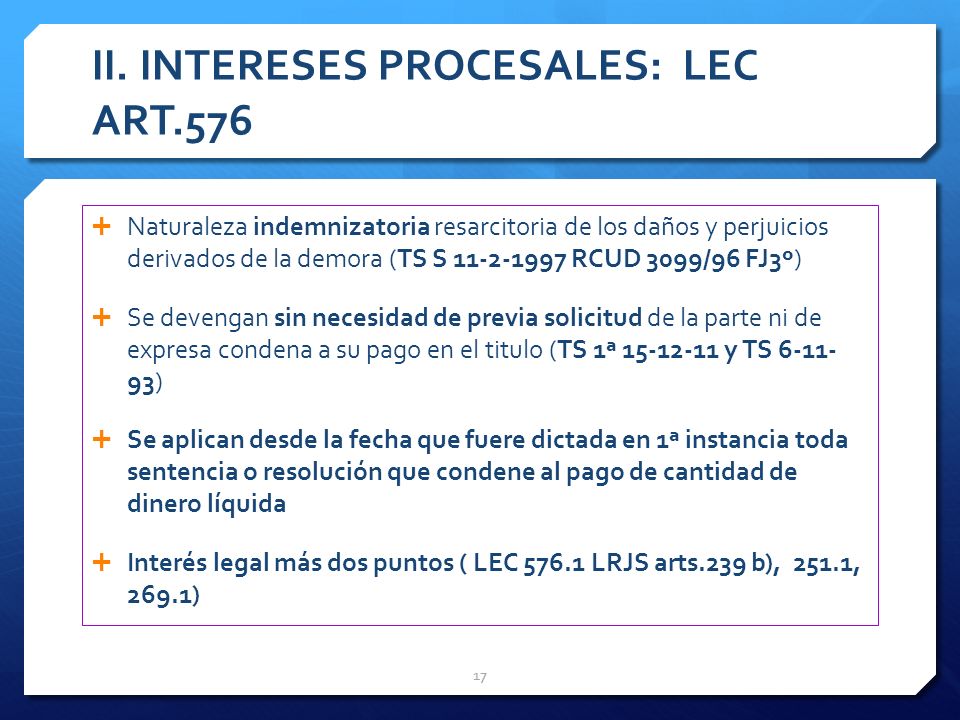 II. INTERESES PROCESALES: LEC ART.576

+ Naturaleza indemnizatoria resarcitoria de los daños y perjuicios derivados de la demora (TS S 11-2-1997 RCUD 3099/96 FJ3º)

+ Se devengan sin necesidad de previa solicitud de la parte ni de expresa condena a su pago en el titulo (TS 1ª 15-12-11 y TS 6-11-93)

+ Se aplican desde la fecha que fuere dictada en 1ª instancia toda sentencia o resolución que condene al pago de cantidad de dinero líquida

+ Interés legal más dos puntos ( LEC 576.1 LRJS arts.239 b), 251.1, 269.1)

17